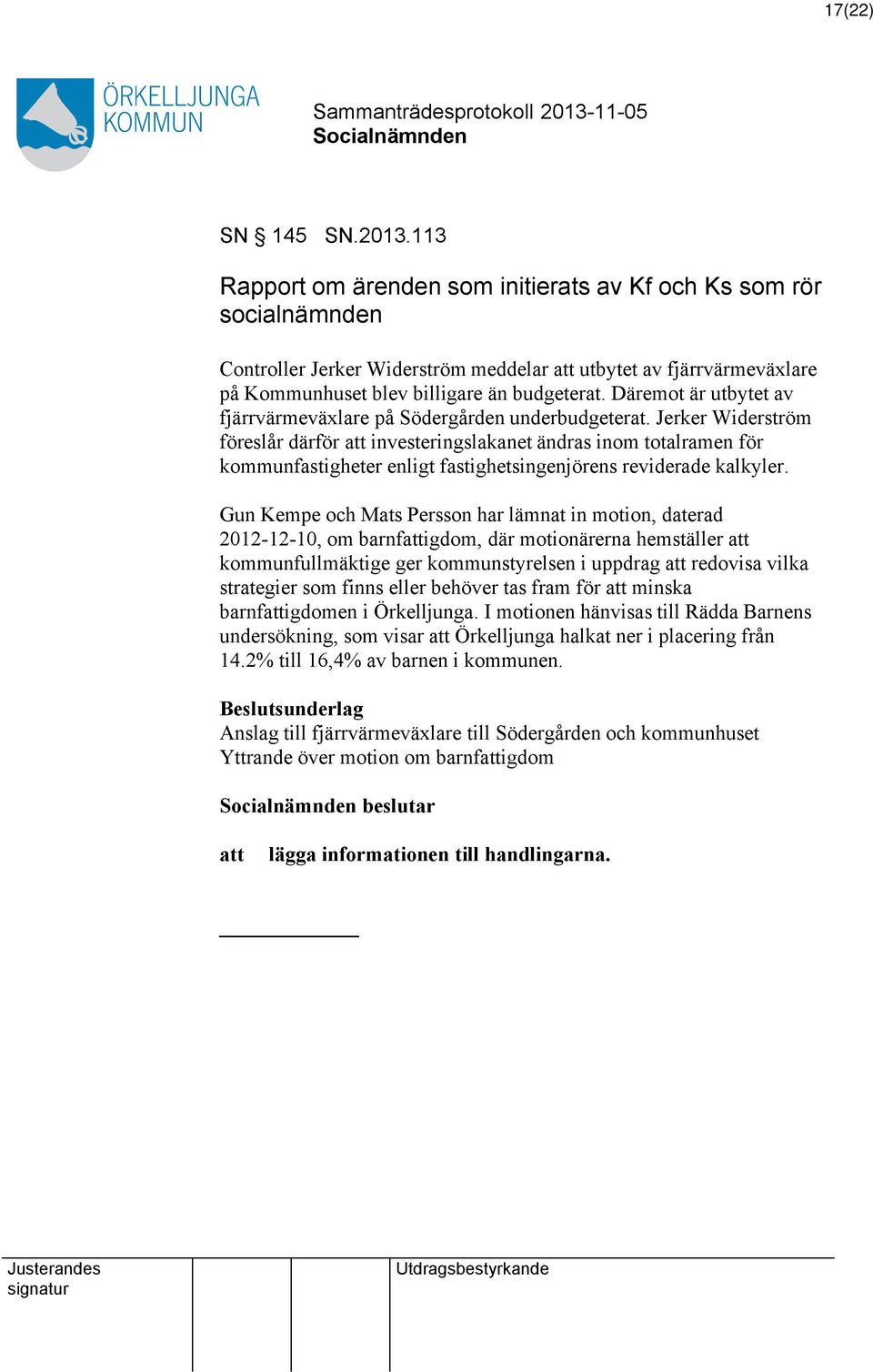 17(22)

ÖRKELLJUNGA KOMMUN

Sammanträdesprotokoll 2013-11-05
Socialnämnden

SN § 145 SN.2013.113

Rapport om ärenden som initierats av Kf och Ks som rör socialnämnden

Controller Jerker Widerström meddelar att utbytet av fjärrvärmeväxlare på Kommunhuset blev billigare än budgeterat. Däremot är utbytet av fjärrvärmeväxlare på Södergården underbudgeterat. Jerker Widerström föreslår därför att investeringslakanet ändras inom totalramen för kommunfastigheter enligt fastighetsingenjörens reviderade kalkyler.

Gun Kempe och Mats Persson har lämnat in motion, daterad 2012-12-10, om barnfattigdom, där motionärerna hemställer att kommunfullmäktige ger kommunstyrelsen i uppdrag att redovisa vilka strategier som finns eller behöver tas fram för att minska barnfattigdomen i Örkelljunga. I motionen hänvisas till Rädda Barnens undersökning, som visar att Örkelljunga halkat ner i placering från 14.2% till 16,4% av barnen i kommunen.

Beslutsunderlag
Anslag till fjärrvärmeväxlare till Södergården och kommunhuset
Yttrande över motion om barnfattigdom

Socialnämnden beslutar

att lägga informationen till handlingarna.

Justerandes signatur

Utdragsbestyrkande